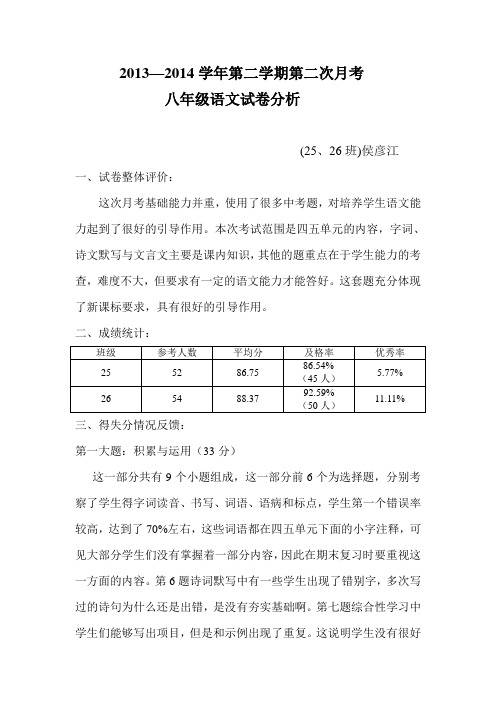 2013—2014 学年第二学期第二次月考
八年级语文试卷分析

(25、26 班)侯彦江

一、试卷整体评价：

这次月考基础能力并重，使用了很多中考题，对培养学生语文能力起到了很好的引导作用。本次考试范围是四五单元的内容，字词、诗文默写与文言文主要是课内知识，其他的题重点在于学生能力的考查，难度不大，但要求有一定的语文能力才能答好。这套题充分体现了新课标要求，具有很好的引导作用。

二、成绩统计：

| 班级 | 参考人数 | 平均分 | 及格率 | 优秀率 |
|---|---|---|---|---|
| 25 | 52 | 86.75 | 86.54%（45 人） | 5.77% |
| 26 | 54 | 88.37 | 92.59%（50 人） | 11.11% |

三、得失分情况反馈：

第一大题：积累与运用（33 分）

这一部分共有 9 个小题组成，这一部分前 6 个为选择题，分别考察了学生得字词读音、书写、词语、语病和标点，学生第一个错误率较高，达到了 70%左右，这些词语都在四五单元下面的小字注释，可见大部分学生们没有掌握着一部分内容，因此在期末复习时要重视这一方面的内容。第 6 题诗词默写中有一些学生出现了错别字，多次写过的诗句为什么还是出错，是没有夯实基础啊。第七题综合性学习中学生们能够写出项目，但是和示例出现了重复。这说明学生没有很好